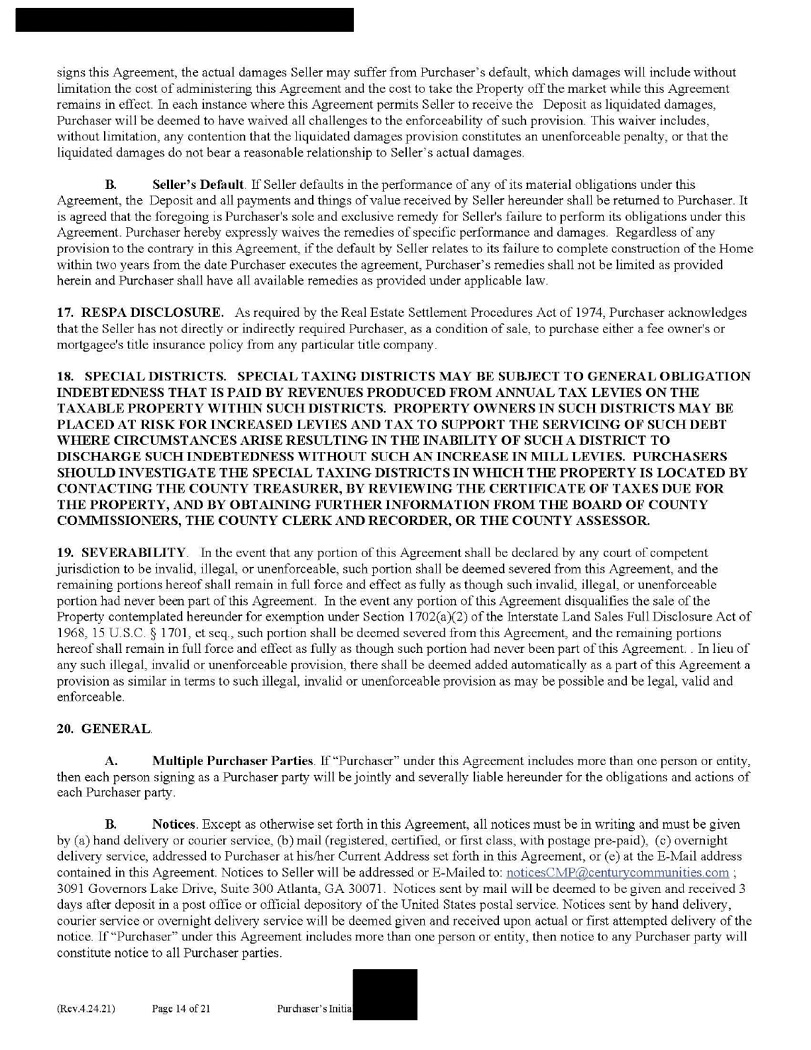 signs this Agreement, the actual damages Seller may suffer from Purchaser's default, which damages will include without limitation the cost of administering this Agreement and the cost to take the Property off the market while this Agreement remains in effect. In each instance where this Agreement permits Seller to receive the Deposit as liquidated damages, Purchaser will be deemed to have waived all challenges to the enforceability of such provision. This waiver includes, without limitation, any contention that the liquidated damages provision constitutes an unenforceable penalty, or that the liquidated damages do not bear a reasonable relationship to Seller's actual damages.

B. Seller's Default. If Seller defaults in the performance of any of its material obligations under this Agreement, the Deposit and all payments and things of value received by Seller hereunder shall be returned to Purchaser. It is agreed that the foregoing is Purchaser's sole and exclusive remedy for Seller's failure to perform its obligations under this Agreement. Purchaser hereby expressly waives the remedies of specific performance and damages. Regardless of any provision to the contrary in this Agreement, if the default by Seller relates to its failure to complete construction of the Home within two years from the date Purchaser executes the agreement, Purchaser's remedies shall not be limited as provided herein and Purchaser shall have all available remedies as provided under applicable law.

17. RESPA DISCLOSURE. As required by the Real Estate Settlement Procedures Act of 1974, Purchaser acknowledges that the Seller has not directly or indirectly required Purchaser, as a condition of sale, to purchase either a fee owner's or mortgagee's title insurance policy from any particular title company.

18. SPECIAL DISTRICTS. SPECIAL TAXING DISTRICTS MAY BE SUBJECT TO GENERAL OBLIGATION INDEBTEDNESS THAT IS PAID BY REVENUES PRODUCED FROM ANNUAL TAX LEVIES ON THE TAXABLE PROPERTY WITHIN SUCH DISTRICTS. PROPERTY OWNERS IN SUCH DISTRICTS MAY BE PLACED AT RISK FOR INCREASED LEVIES AND TAX TO SUPPORT THE SERVICING OF SUCH DEBT WHERE CIRCUMSTANCES ARISE RESULTING IN THE INABILITY OF SUCH A DISTRICT TO DISCHARGE SUCH INDEBTEDNESS WITHOUT SUCH AN INCREASE IN MILL LEVIES. PURCHASERS SHOULD INVESTIGATE THE SPECIAL TAXING DISTRICTS IN WHICH THE PROPERTY IS LOCATED BY CONTACTING THE COUNTY TREASURER, BY REVIEWING THE CERTIFICATE OF TAXES DUE FOR THE PROPERTY, AND BY OBTAINING FURTHER INFORMATION FROM THE BOARD OF COUNTY COMMISSIONERS, THE COUNTY CLERK AND RECORDER, OR THE COUNTY ASSESSOR.

19. SEVERABILITY. In the event that any portion of this Agreement shall be declared by any court of competent jurisdiction to be invalid, illegal, or unenforceable, such portion shall be deemed severed from this Agreement, and the remaining portions hereof shall remain in full force and effect as fully as though such invalid, illegal, or unenforceable portion had never been part of this Agreement. In the event any portion of this Agreement disqualifies the sale of the Property contemplated hereunder for exemption under Section 1702(a)(2) of the Interstate Land Sales Full Disclosure Act of 1968, 15 U.S.C. § 1701, et seq., such portion shall be deemed severed from this Agreement, and the remaining portions hereof shall remain in full force and effect as fully as though such portion had never been part of this Agreement. . In lieu of any such illegal, invalid or unenforceable provision, there shall be deemed added automatically as a part of this Agreement a provision as similar in terms to such illegal, invalid or unenforceable provision as may be possible and be legal, valid and enforceable.

20. GENERAL.

A. Multiple Purchaser Parties. If "Purchaser" under this Agreement includes more than one person or entity, then each person signing as a Purchaser party will be jointly and severally liable hereunder for the obligations and actions of each Purchaser party.

B. Notices. Except as otherwise set forth in this Agreement, all notices must be in writing and must be given by (a) hand delivery or courier service, (b) mail (registered, certified, or first class, with postage pre-paid), (c) overnight delivery service, addressed to Purchaser at his/her Current Address set forth in this Agreement, or (e) at the E-Mail address contained in this Agreement. Notices to Seller will be addressed or E-Mailed to: noticesCMP@centurycommunities.com ; 3091 Governors Lake Drive, Suite 300 Atlanta, GA 30071. Notices sent by mail will be deemed to be given and received 3 days after deposit in a post office or official depository of the United States postal service. Notices sent by hand delivery, courier service or overnight delivery service will be deemed given and received upon actual or first attempted delivery of the notice. If "Purchaser" under this Agreement includes more than one person or entity, then notice to any Purchaser party will constitute notice to all Purchaser parties.

(Rev.4.24.21) Page 14 of 21 Purchaser's Initia